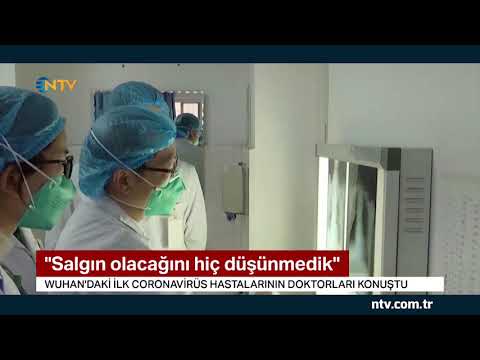 NTV

"Salgın olacağını hiç düşünmedik"

WUHAN'DAKİ İLK CORONAVİRÜS HASTALARININ DOKTORLARI KONUŞTU

ntv.com.tr